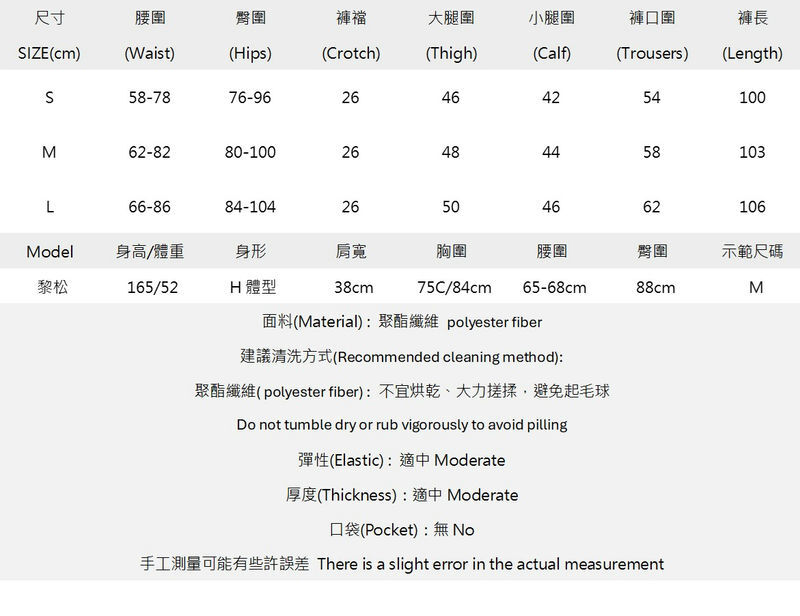 | 尺寸 SIZE(cm) | 腰圍 (Waist) | 臀圍 (Hips) | 褲襠 (Crotch) | 大腿圍 (Thigh) | 小腿圍 (Calf) | 褲口圍 (Trousers) | 褲長 (Length) |
|---|---|---|---|---|---|---|---|
| S | 58-78 | 76-96 | 26 | 46 | 42 | 54 | 100 |
| M | 62-82 | 80-100 | 26 | 48 | 44 | 58 | 103 |
| L | 66-86 | 84-104 | 26 | 50 | 46 | 62 | 106 |

| Model | 身高/體重 | 身形 | 肩寬 | 胸圍 | 腰圍 | 臀圍 | 示範尺碼 |
|---|---|---|---|---|---|---|---|
| 黎松 | 165/52 | H 體型 | 38cm | 75C/84cm | 65-68cm | 88cm | M |

面料(Material)：聚酯纖維 polyester fiber

建議清洗方式(Recommended cleaning method):

聚酯纖維( polyester fiber)：不宜烘乾、大力搓揉，避免起毛球

Do not tumble dry or rub vigorously to avoid pilling

彈性(Elastic)：適中 Moderate

厚度(Thickness)：適中 Moderate

口袋(Pocket)：無 No

手工測量可能有些許誤差 There is a slight error in the actual measurement